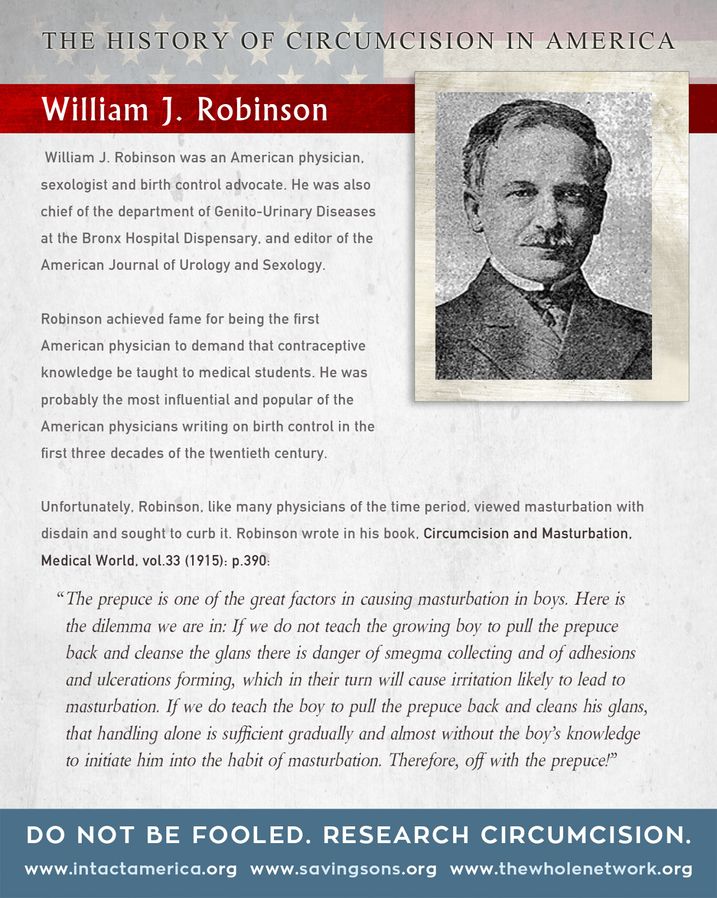 THE HISTORY OF CIRCUMCISION IN AMERICA

William J. Robinson

William J. Robinson was an American physician, sexologist and birth control advocate. He was also chief of the department of Genito-Urinary Diseases at the Bronx Hospital Dispensary, and editor of the American Journal of Urology and Sexology.

Robinson achieved fame for being the first American physician to demand that contraceptive knowledge be taught to medical students. He was probably the most influential and popular of the American physicians writing on birth control in the first three decades of the twentieth century.

Unfortunately, Robinson, like many physicians of the time period, viewed masturbation with disdain and sought to curb it. Robinson wrote in his book, Circumcision and Masturbation, Medical World, vol.33 (1915): p.390:

"The prepuce is one of the great factors in causing masturbation in boys. Here is the dilemma we are in: If we do not teach the growing boy to pull the prepuce back and cleanse the glans there is danger of smegma collecting and of adhesions and ulcerations forming, which in their turn will cause irritation likely to lead to masturbation. If we do teach the boy to pull the prepuce back and cleans his glans, that handling alone is sufficient gradually and almost without the boy's knowledge to initiate him into the habit of masturbation. Therefore, off with the prepuce!"

DO NOT BE FOOLED. RESEARCH CIRCUMCISION.

www.intactamerica.org www.savingsons.org www.thewholenetwork.org